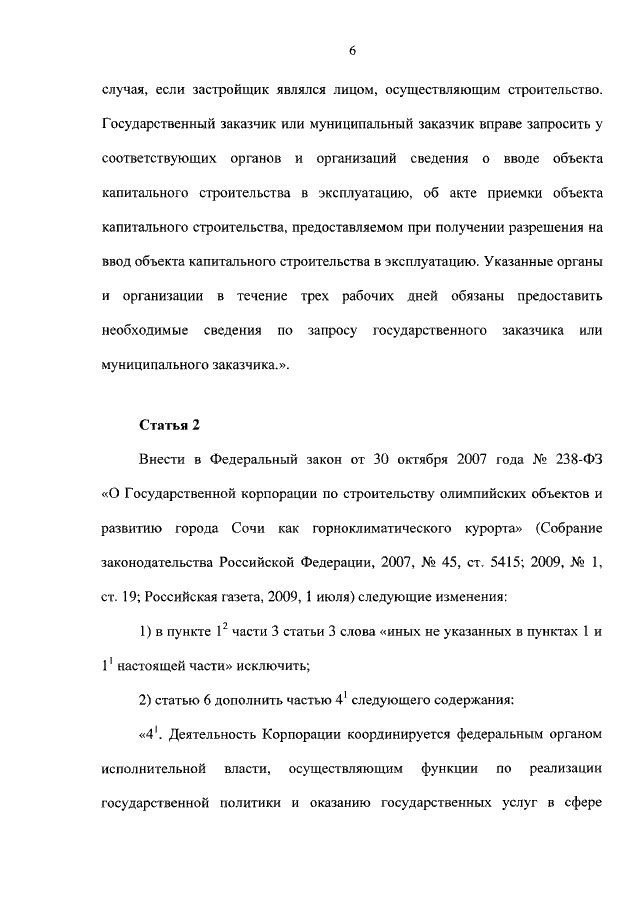 6

случая, если застройщик являлся лицом, осуществляющим строительство. Государственный заказчик или муниципальный заказчик вправе запросить у соответствующих органов и организаций сведения о вводе объекта капитального строительства в эксплуатацию, об акте приемки объекта капитального строительства, предоставляемом при получении разрешения на ввод объекта капитального строительства в эксплуатацию. Указанные органы и организации в течение трех рабочих дней обязаны предоставить необходимые сведения по запросу государственного заказчика или муниципального заказчика.».

Статья 2

Внести в Федеральный закон от 30 октября 2007 года № 238-ФЗ «О Государственной корпорации по строительству олимпийских объектов и развитию города Сочи как горноклиматического курорта» (Собрание законодательства Российской Федерации, 2007, № 45, ст. 5415; 2009, № 1, ст. 19; Российская газета, 2009, 1 июля) следующие изменения:

1) в пункте $1^2$ части 3 статьи 3 слова «иных не указанных в пунктах 1 и $1^1$ настоящей части» исключить;

2) статью 6 дополнить частью $4^1$ следующего содержания:

«$4^1$. Деятельность Корпорации координируется федеральным органом исполнительной власти, осуществляющим функции по реализации государственной политики и оказанию государственных услуг в сфере